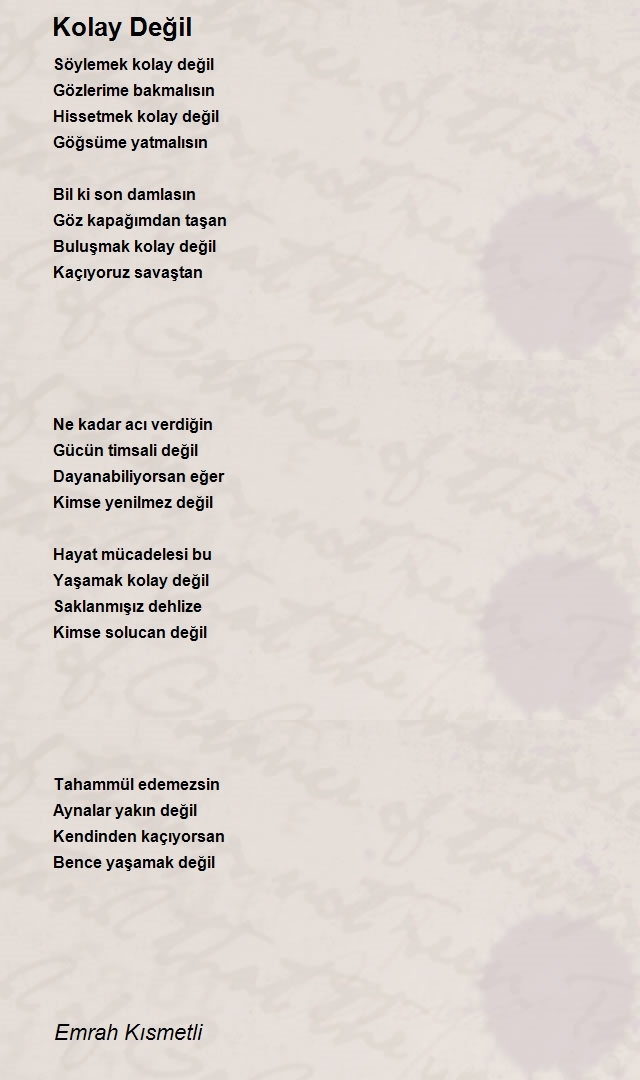 Kolay Değil

Söylemek kolay değil
Gözlerime bakmalısın
Hissetmek kolay değil
Göğsüme yatmalısın

Bil ki son damlasın
Göz kapağımdan taşan
Buluşmak kolay değil
Kaçıyoruz savaştan

Ne kadar acı verdiğin
Gücün timsali değil
Dayanabiliyorsan eğer
Kimse yenilmez değil

Hayat mücadelesi bu
Yaşamak kolay değil
Saklanmışız dehlize
Kimse solucan değil

Tahammül edemezsin
Aynalar yakın değil
Kendinden kaçıyorsan
Bence yaşamak değil

Emrah Kısmetli